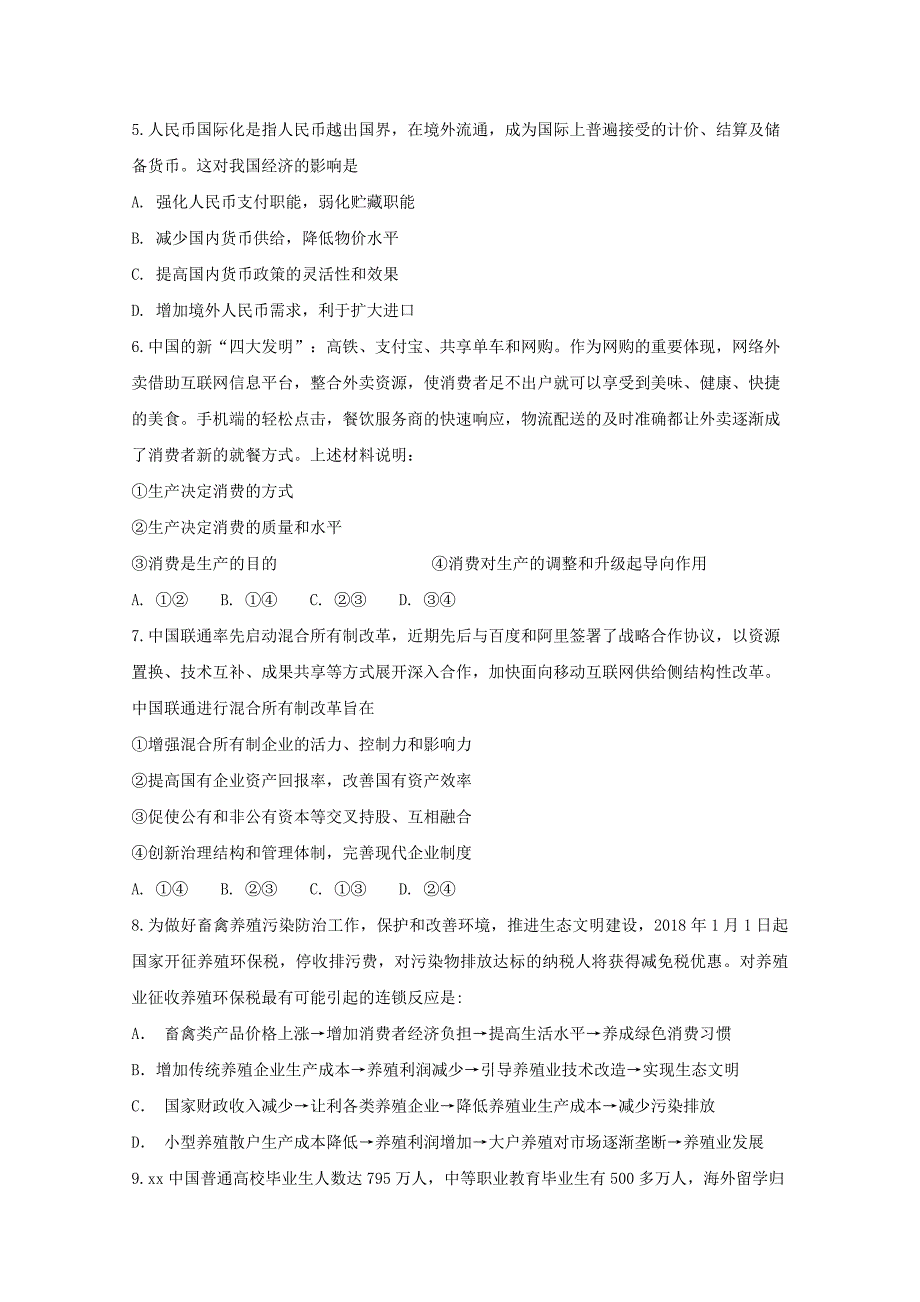 5.人民币国际化是指人民币越出国界，在境外流通，成为国际上普遍接受的计价、结算及储备货币。这对我国经济的影响是

A. 强化人民币支付职能，弱化贮藏职能

B. 减少国内货币供给，降低物价水平

C. 提高国内货币政策的灵活性和效果

D. 增加境外人民币需求，利于扩大进口

6.中国的新“四大发明”：高铁、支付宝、共享单车和网购。作为网购的重要体现，网络外卖借助互联网信息平台，整合外卖资源，使消费者足不出户就可以享受到美味、健康、快捷的美食。手机端的轻松点击，餐饮服务商的快速响应，物流配送的及时准确都让外卖逐渐成了消费者新的就餐方式。上述材料说明：

①生产决定消费的方式

②生产决定消费的质量和水平

③消费是生产的目的

④消费对生产的调整和升级起导向作用

A. ①②　B. ①④　C. ②③　D. ③④

7.中国联通率先启动混合所有制改革，近期先后与百度和阿里签署了战略合作协议，以资源置换、技术互补、成果共享等方式展开深入合作，加快面向移动互联网供给侧结构性改革。中国联通进行混合所有制改革旨在

①增强混合所有制企业的活力、控制力和影响力

②提高国有企业资产回报率，改善国有资产效率

③促使公有和非公有资本等交叉持股、互相融合

④创新治理结构和管理体制，完善现代企业制度

A. ①④　B. ②③　C. ①③　D. ②④

8.为做好畜禽养殖污染防治工作，保护和改善环境，推进生态文明建设，2018 年 1 月 1 日起国家开征养殖环保税，停收排污费，对污染物排放达标的纳税人将获得减免税优惠。对养殖业征收养殖环保税最有可能引起的连锁反应是:

A. 畜禽类产品价格上涨→增加消费者经济负担→提高生活水平→养成绿色消费习惯

B. 增加传统养殖企业生产成本→养殖利润减少→引导养殖业技术改造→实现生态文明

C. 国家财政收入减少→让利各类养殖企业→降低养殖业生产成本→减少污染排放

D. 小型养殖散户生产成本降低→养殖利润增加→大户养殖对市场逐渐垄断→养殖业发展

9.xx 中国普通高校毕业生人数达 795 万人，中等职业教育毕业生有 500 多万人，海外留学归